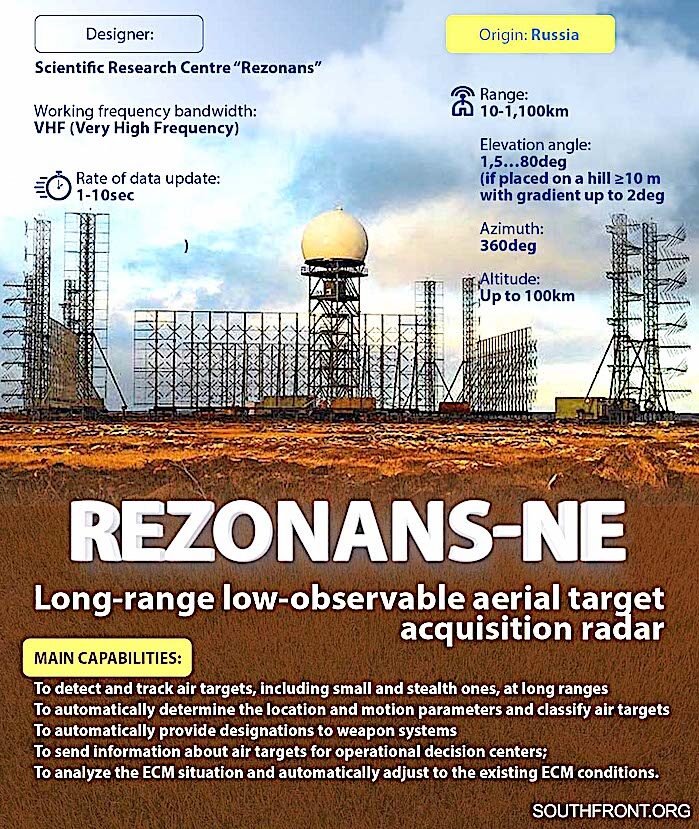 Designer:

Scientific Research Centre "Rezonans"

Working frequency bandwidth:
VHF (Very High Frequency)

Rate of data update:
1-10sec

Origin: Russia

Range:
10-1,100km

Elevation angle:
1,5...80deg
(if placed on a hill ≥10 m
with gradient up to 2deg

Azimuth:
360deg

Altitude:
Up to 100km

REZONANS-NE

Long-range low-observable aerial target acquisition radar

MAIN CAPABILITIES:

To detect and track air targets, including small and stealth ones, at long ranges
To automatically determine the location and motion parameters and classify air targets
To automatically provide designations to weapon systems
To send information about air targets for operational decision centers;
To analyze the ECM situation and automatically adjust to the existing ECM conditions.

SOUTHFRONT.ORG